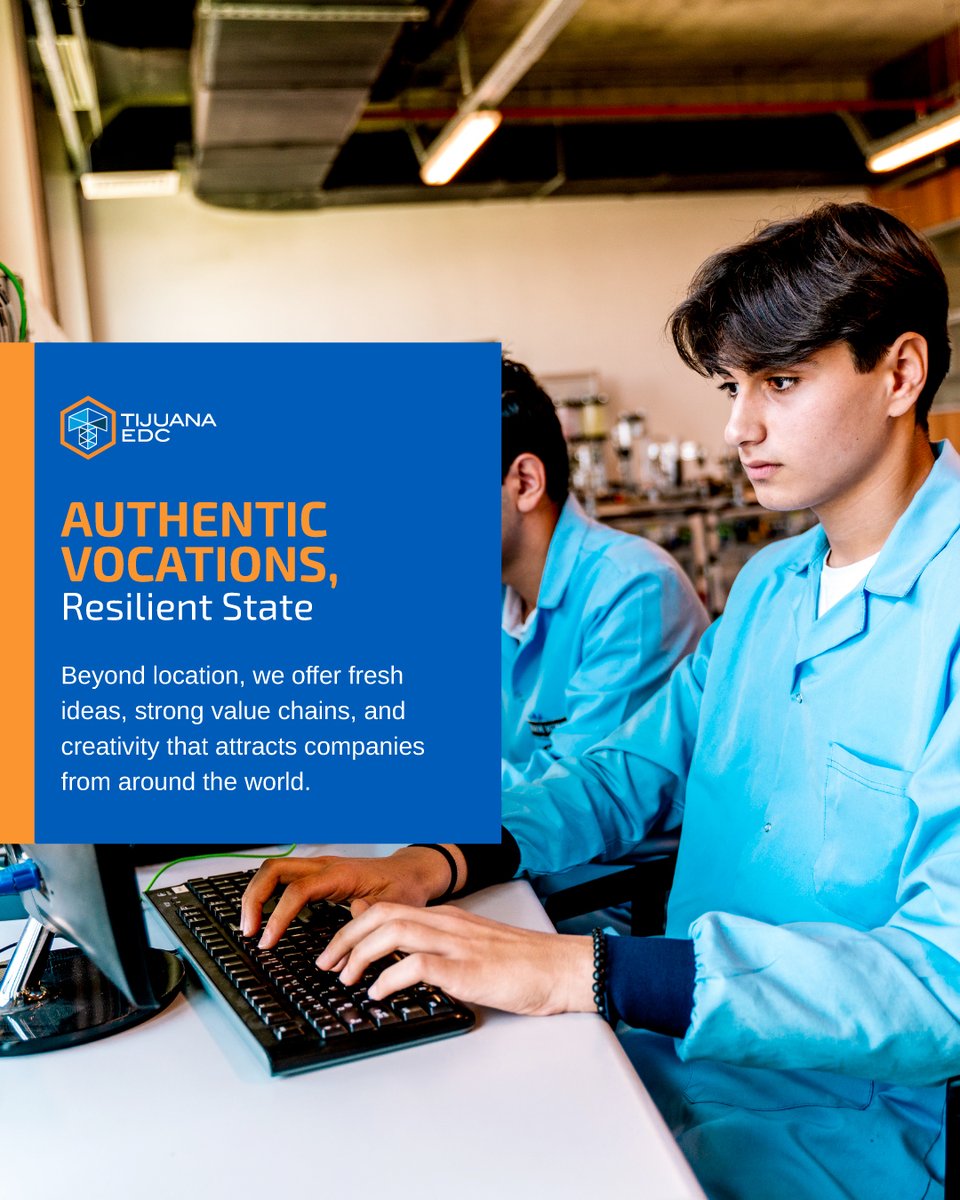 TIJUANA EDC

AUTHENTIC VOCATIONS, Resilient State

Beyond location, we offer fresh ideas, strong value chains, and creativity that attracts companies from around the world.